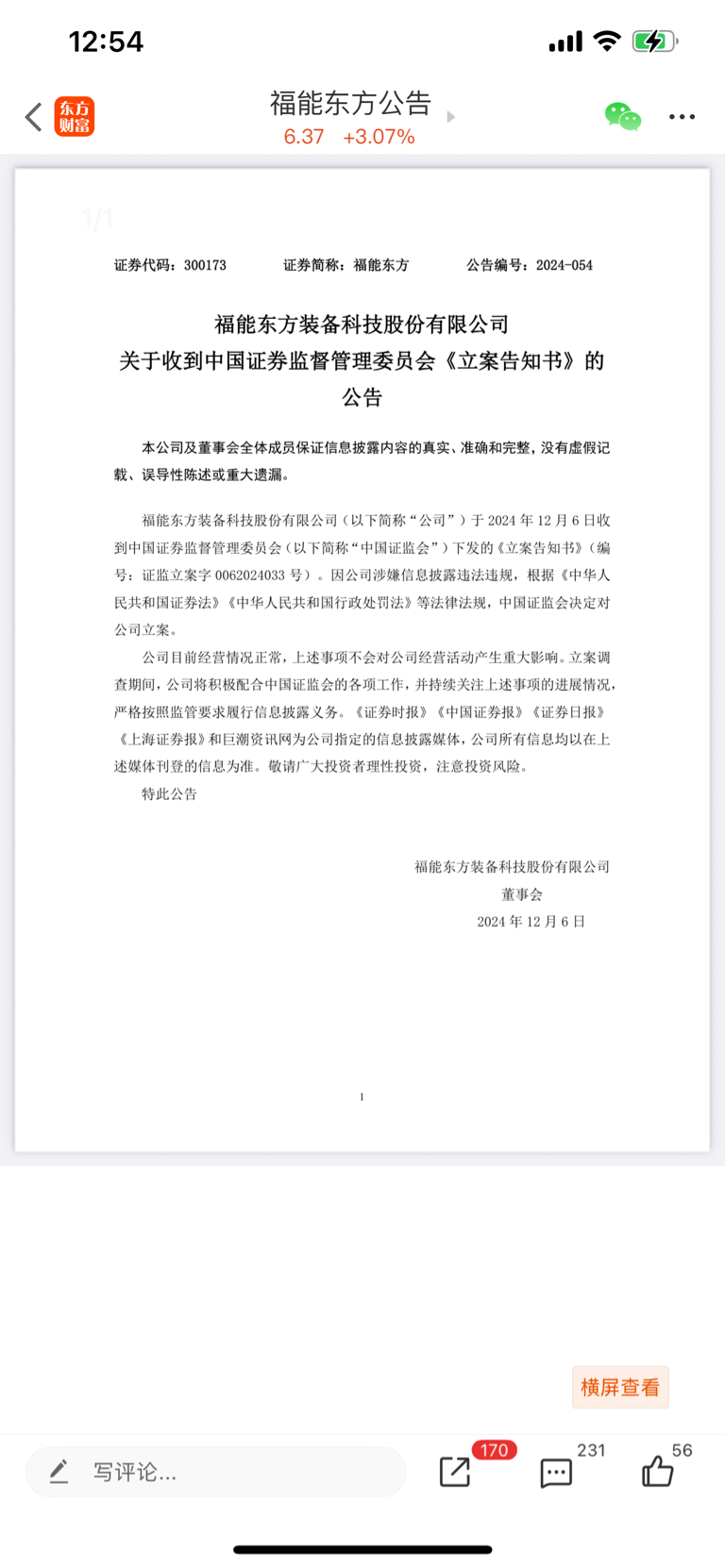 12:54

东方财富

福能东方公告
6.37 +3.07%

1/1

证券代码：300173　　证券简称：福能东方　　公告编号：2024-054

福能东方装备科技股份有限公司
关于收到中国证券监督管理委员会《立案告知书》的公告

本公司及董事会全体成员保证信息披露内容的真实、准确和完整，没有虚假记载、误导性陈述或重大遗漏。

福能东方装备科技股份有限公司（以下简称“公司”）于 2024 年 12 月 6 日收到中国证券监督管理委员会（以下简称“中国证监会”）下发的《立案告知书》（编号：证监立案字 0062024033 号）。因公司涉嫌信息披露违法违规，根据《中华人民共和国证券法》《中华人民共和国行政处罚法》等法律法规，中国证监会决定对公司立案。

公司目前经营情况正常，上述事项不会对公司经营活动产生重大影响。立案调查期间，公司将积极配合中国证监会的各项工作，并持续关注上述事项的进展情况，严格按照监管要求履行信息披露义务。《证券时报》《中国证券报》《证券日报》《上海证券报》和巨潮资讯网为公司指定的信息披露媒体，公司所有信息均以在上述媒体刊登的信息为准。敬请广大投资者理性投资，注意投资风险。

特此公告

福能东方装备科技股份有限公司
董事会
2024 年 12 月 6 日

1

横屏查看

写评论...　170　231　56